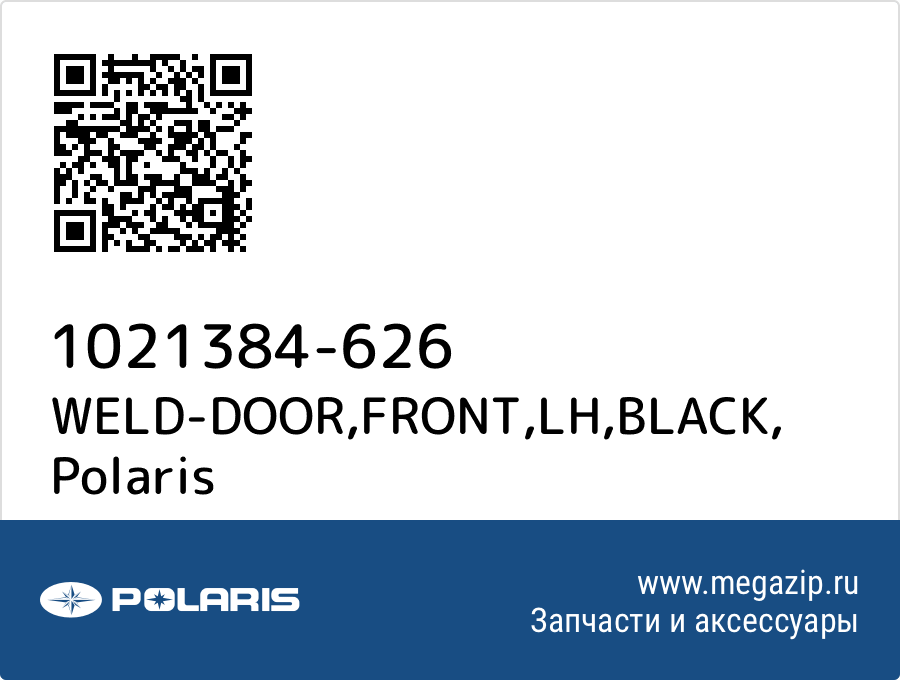 1021384-626
WELD-DOOR,FRONT,LH,BLACK,
Polaris

POLARIS

www.megazip.ru
Запчасти и аксессуары